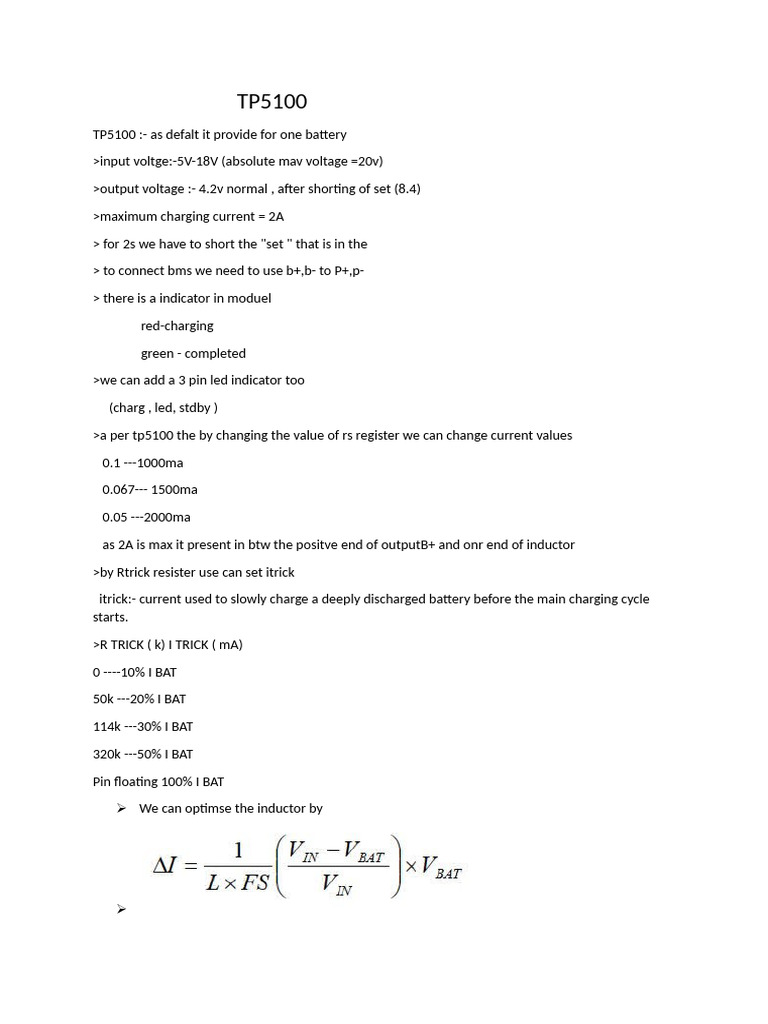 TP5100

TP5100 :- as defalt it provide for one battery

>input voltge:-5V-18V (absolute mav voltage =20v)

>output voltage :- 4.2v normal , after shorting of set (8.4)

>maximum charging current = 2A

> for 2s we have to short the "set " that is in the

> to connect bms we need to use b+,b- to P+,p-

> there is a indicator in moduel

red-charging

green - completed

>we can add a 3 pin led indicator too

(charg , led, stdby )

>a per tp5100 the by changing the value of rs register we can change current values

0.1 ---1000ma

0.067--- 1500ma

0.05 ---2000ma

as 2A is max it present in btw the positve end of outputB+ and onr end of inductor

>by Rtrick resister use can set itrick

itrick:- current used to slowly charge a deeply discharged battery before the main charging cycle starts.

>R TRICK ( k) I TRICK ( mA)

0 ----10% I BAT

50k ---20% I BAT

114k ---30% I BAT

320k ---50% I BAT

Pin floating 100% I BAT

➢ We can optimse the inductor by

$\Delta I = \frac{1}{L \times FS}\left(\frac{V_{IN} - V_{BAT}}{V_{IN}}\right) \times V_{BAT}$

➢